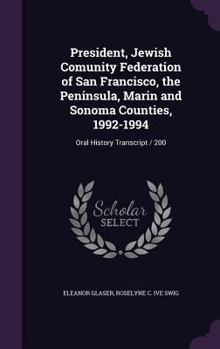 President, Jewish Comunity Federation of San Francisco, the Peninsula, Marin and Sonoma Counties, 1992-1994

Oral History Transcript / 200

Scholar SELECT

ELEANOR GLASER, ROSELYNE C. IVE SWIG